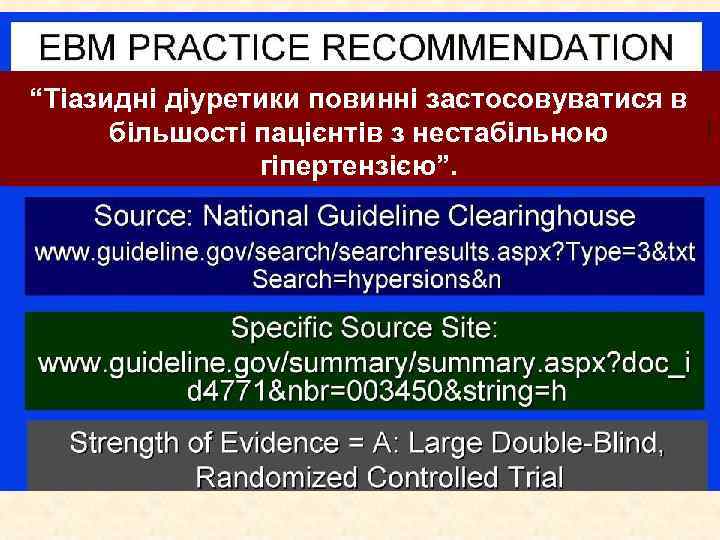 EBM PRACTICE RECOMMENDATION

“Тіазидні діуретики повинні застосовуватися в більшості пацієнтів з нестабільною гіпертензією”.

Source: National Guideline Clearinghouse
www.guideline.gov/search/searchresults.aspx?Type=3&txtSearch=hypersions&n

Specific Source Site:
www.guideline.gov/summary/summary.aspx?doc_id4771&nbr=003450&string=h

Strength of Evidence = A: Large Double-Blind, Randomized Controlled Trial